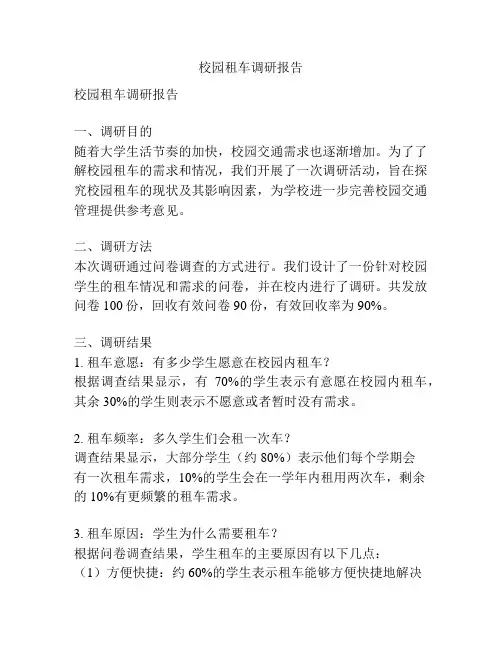 校园租车调研报告

校园租车调研报告

一、调研目的
随着大学生活节奏的加快，校园交通需求也逐渐增加。为了了解校园租车的需求和情况，我们开展了一次调研活动，旨在探究校园租车的现状及其影响因素，为学校进一步完善校园交通管理提供参考意见。

二、调研方法
本次调研通过问卷调查的方式进行。我们设计了一份针对校园学生的租车情况和需求的问卷，并在校内进行了调研。共发放问卷 100 份，回收有效问卷 90 份，有效回收率为 90%。

三、调研结果
1. 租车意愿：有多少学生愿意在校园内租车？
根据调查结果显示，有 70%的学生表示有意愿在校园内租车，其余 30%的学生则表示不愿意或者暂时没有需求。

2. 租车频率：多久学生们会租一次车？
调查结果显示，大部分学生（约 80%）表示他们每个学期会有一次租车需求，10%的学生会在一学年内租用两次车，剩余的 10%有更频繁的租车需求。

3. 租车原因：学生为什么需要租车？
根据问卷调查结果，学生租车的主要原因有以下几点：
（1）方便快捷：约 60%的学生表示租车能够方便快捷地解决